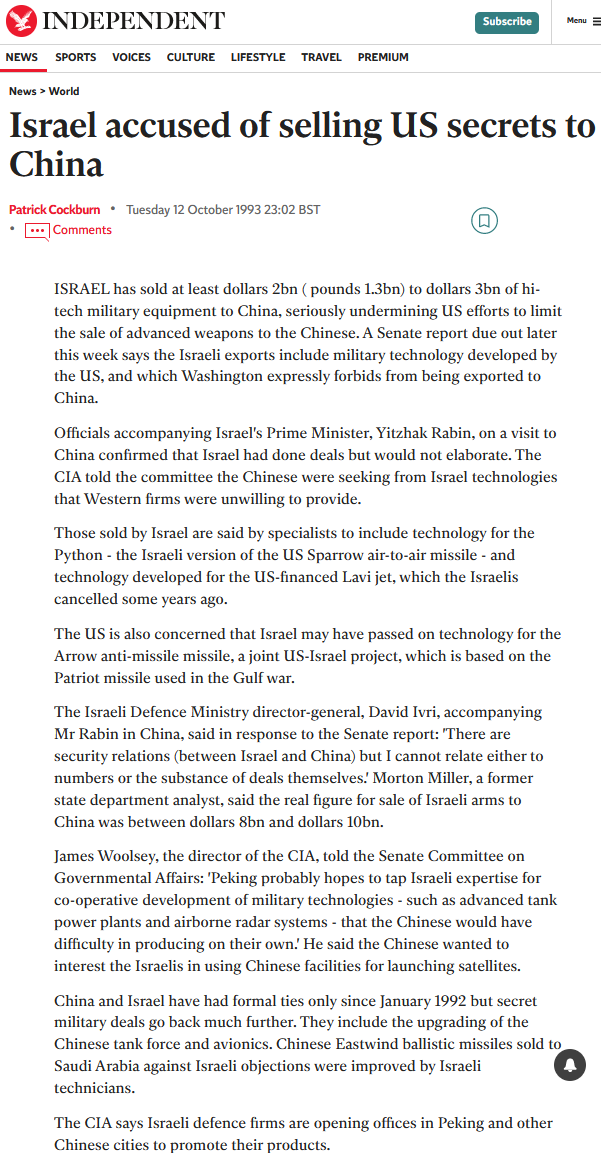 INDEPENDENT

Subscribe

Menu

NEWS SPORTS VOICES CULTURE LIFESTYLE TRAVEL PREMIUM

News > World

Israel accused of selling US secrets to China

Patrick Cockburn • Tuesday 12 October 1993 23:02 BST

• Comments

ISRAEL has sold at least dollars 2bn ( pounds 1.3bn) to dollars 3bn of hi-tech military equipment to China, seriously undermining US efforts to limit the sale of advanced weapons to the Chinese. A Senate report due out later this week says the Israeli exports include military technology developed by the US, and which Washington expressly forbids from being exported to China.

Officials accompanying Israel's Prime Minister, Yitzhak Rabin, on a visit to China confirmed that Israel had done deals but would not elaborate. The CIA told the committee the Chinese were seeking from Israel technologies that Western firms were unwilling to provide.

Those sold by Israel are said by specialists to include technology for the Python - the Israeli version of the US Sparrow air-to-air missile - and technology developed for the US-financed Lavi jet, which the Israelis cancelled some years ago.

The US is also concerned that Israel may have passed on technology for the Arrow anti-missile missile, a joint US-Israel project, which is based on the Patriot missile used in the Gulf war.

The Israeli Defence Ministry director-general, David Ivri, accompanying Mr Rabin in China, said in response to the Senate report: 'There are security relations (between Israel and China) but I cannot relate either to numbers or the substance of deals themselves.' Morton Miller, a former state department analyst, said the real figure for sale of Israeli arms to China was between dollars 8bn and dollars 10bn.

James Woolsey, the director of the CIA, told the Senate Committee on Governmental Affairs: 'Peking probably hopes to tap Israeli expertise for co-operative development of military technologies - such as advanced tank power plants and airborne radar systems - that the Chinese would have difficulty in producing on their own.' He said the Chinese wanted to interest the Israelis in using Chinese facilities for launching satellites.

China and Israel have had formal ties only since January 1992 but secret military deals go back much further. They include the upgrading of the Chinese tank force and avionics. Chinese Eastwind ballistic missiles sold to Saudi Arabia against Israeli objections were improved by Israeli technicians.

The CIA says Israeli defence firms are opening offices in Peking and other Chinese cities to promote their products.